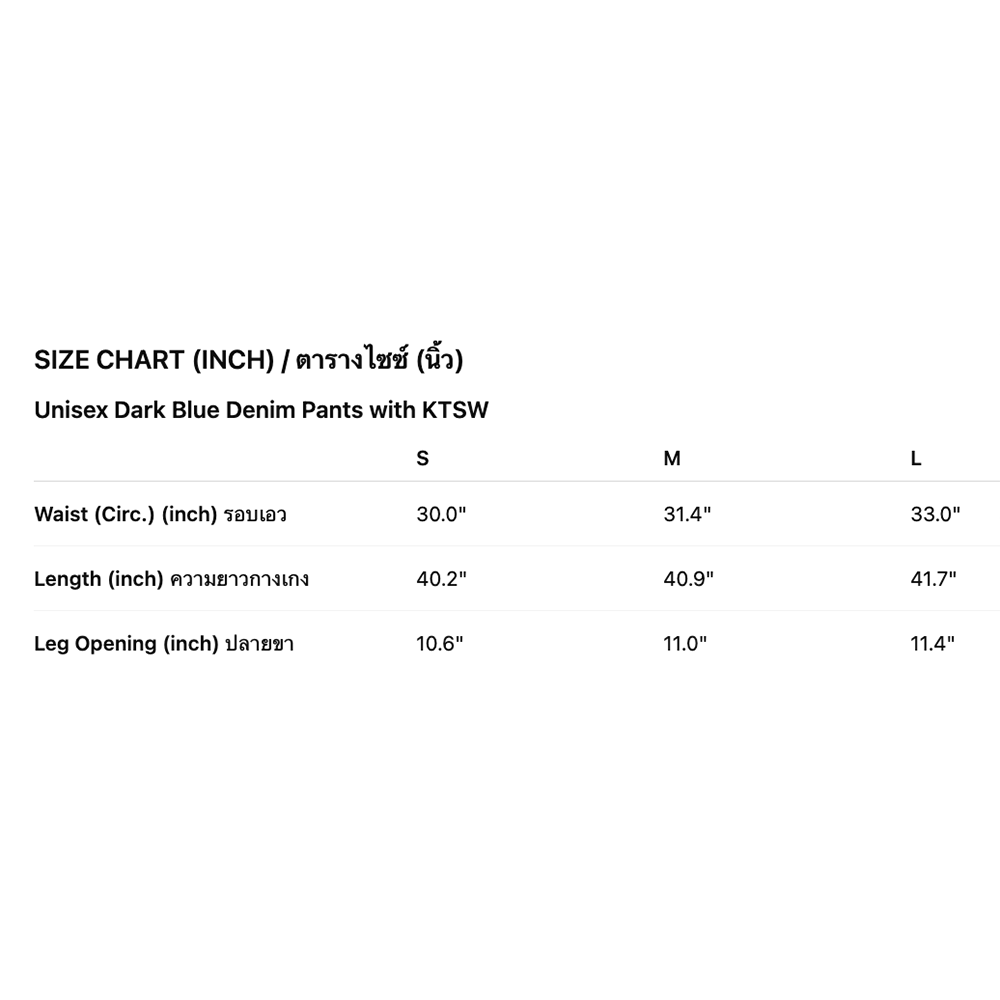 SIZE CHART (INCH) / ตารางไซซ์ (นิ้ว)

Unisex Dark Blue Denim Pants with KTSW

| | S | M | L |
|---|---|---|---|
| Waist (Circ.) (inch) รอบเอว | 30.0" | 31.4" | 33.0" |
| Length (inch) ความยาวกางเกง | 40.2" | 40.9" | 41.7" |
| Leg Opening (inch) ปลายขา | 10.6" | 11.0" | 11.4" |